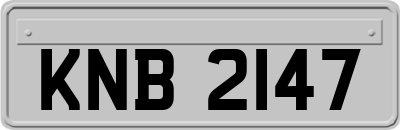 KNB 2147